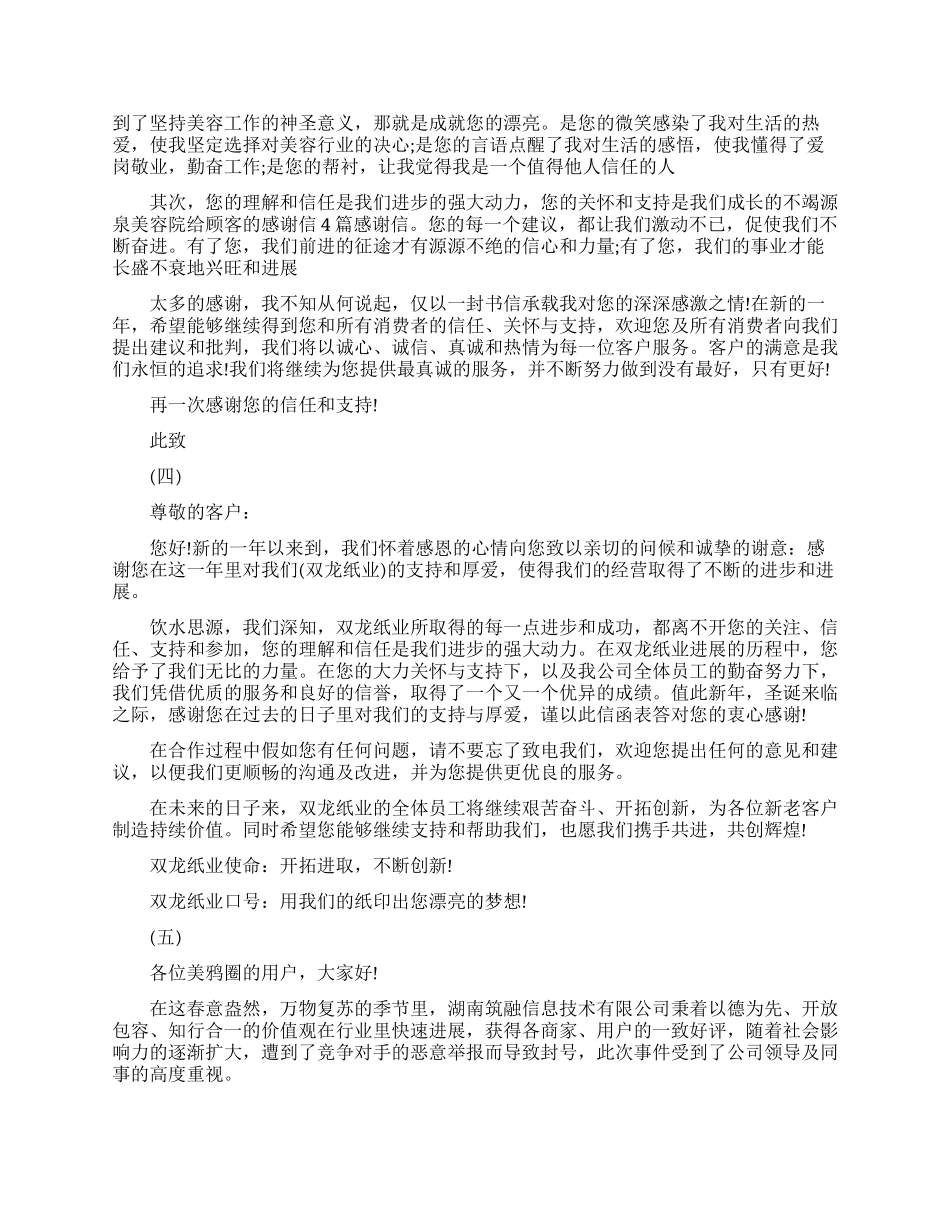 到了坚持美容工作的神圣意义，那就是成就您的漂亮。是您的微笑感染了我对生活的热爱，使我坚定选择对美容行业的决心;是您的言语点醒了我对生活的感悟，使我懂得了爱岗敬业，勤奋工作;是您的帮衬，让我觉得我是一个值得他人信任的人

其次，您的理解和信任是我们进步的强大动力，您的关怀和支持是我们成长的不竭源泉美容院给顾客的感谢信 4 篇感谢信。您的每一个建议，都让我们激动不已，促使我们不断奋进。有了您，我们前进的征途才有源源不绝的信心和力量;有了您，我们的事业才能长盛不衰地兴旺和进展

太多的感谢，我不知从何说起，仅以一封书信承载我对您的深深感激之情!在新的一年，希望能够继续得到您和所有消费者的信任、关怀与支持，欢迎您及所有消费者向我们提出建议和批判，我们将以诚心、诚信、真诚和热情为每一位客户服务。客户的满意是我们永恒的追求!我们将继续为您提供最真诚的服务，并不断努力做到没有最好，只有更好!

再一次感谢您的信任和支持!

此致

(四)

尊敬的客户：

您好!新的一年以来到，我们怀着感恩的心情向您致以亲切的问候和诚挚的谢意：感谢您在这一年里对我们(双龙纸业)的支持和厚爱，使得我们的经营取得了不断的进步和进展。

饮水思源，我们深知，双龙纸业所取得的每一点进步和成功，都离不开您的关注、信任、支持和参加，您的理解和信任是我们进步的强大动力。在双龙纸业进展的历程中，您给予了我们无比的力量。在您的大力关怀与支持下，以及我公司全体员工的勤奋努力下，我们凭借优质的服务和良好的信誉，取得了一个又一个优异的成绩。值此新年，圣诞来临之际，感谢您在过去的日子里对我们的支持与厚爱，谨以此信函表答对您的衷心感谢!

在合作过程中假如您有任何问题，请不要忘了致电我们，欢迎您提出任何的意见和建议，以便我们更顺畅的沟通及改进，并为您提供更优良的服务。

在未来的日子来，双龙纸业的全体员工将继续艰苦奋斗、开拓创新，为各位新老客户制造持续价值。同时希望您能够继续支持和帮助我们，也愿我们携手共进，共创辉煌!

双龙纸业使命：开拓进取，不断创新!

双龙纸业口号：用我们的纸印出您漂亮的梦想!

(五)

各位美鸦圈的用户，大家好!

在这春意盎然，万物复苏的季节里，湖南筑融信息技术有限公司秉着以德为先、开放包容、知行合一的价值观在行业里快速进展，获得各商家、用户的一致好评，随着社会影响力的逐渐扩大，遭到了竞争对手的恶意举报而导致封号，此次事件受到了公司领导及同事的高度重视。